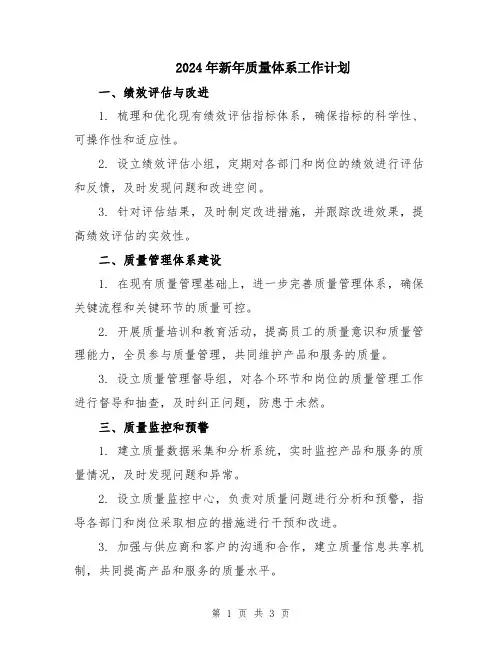 2024年新年质量体系工作计划

一、绩效评估与改进

1. 梳理和优化现有绩效评估指标体系，确保指标的科学性、可操作性和适应性。

2. 设立绩效评估小组，定期对各部门和岗位的绩效进行评估和反馈，及时发现问题和改进空间。

3. 针对评估结果，及时制定改进措施，并跟踪改进效果，提高绩效评估的实效性。

二、质量管理体系建设

1. 在现有质量管理基础上，进一步完善质量管理体系，确保关键流程和关键环节的质量可控。

2. 开展质量培训和教育活动，提高员工的质量意识和质量管理能力，全员参与质量管理，共同维护产品和服务的质量。

3. 设立质量管理督导组，对各个环节和岗位的质量管理工作进行督导和抽查，及时纠正问题，防患于未然。

三、质量监控和预警

1. 建立质量数据采集和分析系统，实时监控产品和服务的质量情况，及时发现问题和异常。

2. 设立质量监控中心，负责对质量问题进行分析和预警，指导各部门和岗位采取相应的措施进行干预和改进。

3. 加强与供应商和客户的沟通和合作，建立质量信息共享机制，共同提高产品和服务的质量水平。

第 1 页 共 3 页